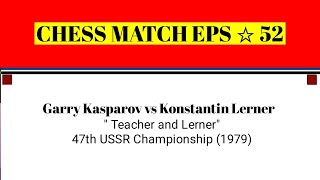 CHESS MATCH EPS ☆ 52

Garry Kasparov vs Konstantin Lerner
" Teacher and Lerner"
47th USSR Championship (1979)